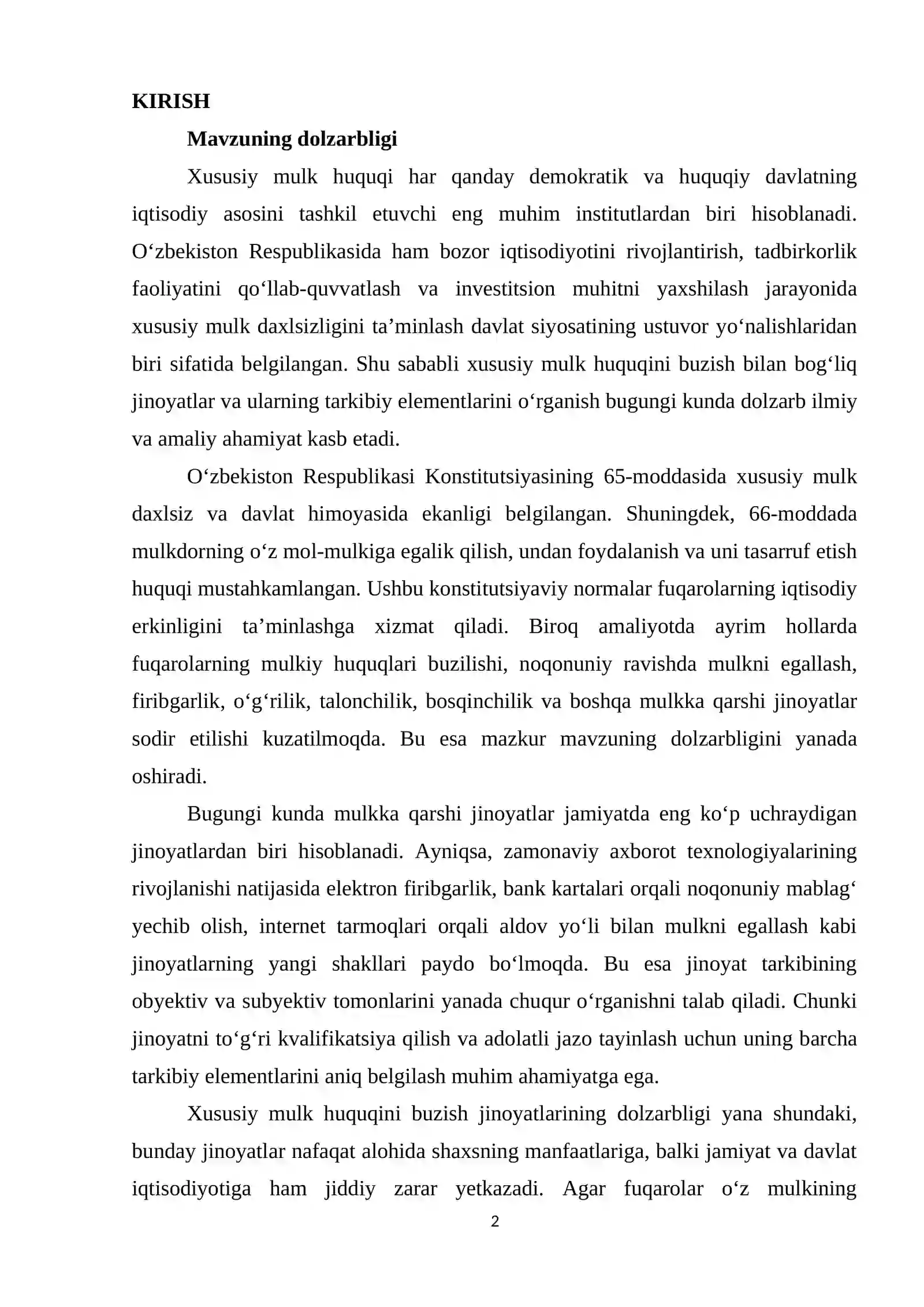 KIRISH

Mavzuning dolzarbligi

Xususiy mulk huquqi har qanday demokratik va huquqiy davlatning iqtisodiy asosini tashkil etuvchi eng muhim institutlardan biri hisoblanadi. O'zbekiston Respublikasida ham bozor iqtisodiyotini rivojlantirish, tadbirkorlik faoliyatini qo'llab-quvvatlash va investitsion muhitni yaxshilash jarayonida xususiy mulk daxlsizligini ta'minlash davlat siyosatining ustuvor yo'nalishlaridan biri sifatida belgilangan. Shu sababli xususiy mulk huquqini buzish bilan bog'liq jinoyatlar va ularning tarkibiy elementlarini o'rganish bugungi kunda dolzarb ilmiy va amaliy ahamiyat kasb etadi.

O'zbekiston Respublikasi Konstitutsiyasining 65-moddasida xususiy mulk daxlsiz va davlat himoyasida ekanligi belgilangan. Shuningdek, 66-moddada mulkdorning o'z mol-mulkiga egalik qilish, undan foydalanish va uni tasarruf etish huquqi mustahkamlangan. Ushbu konstitutsiyaviy normalar fuqarolarning iqtisodiy erkinligini ta'minlashga xizmat qiladi. Biroq amaliyotda ayrim hollarda fuqarolarning mulkiy huquqlari buzilishi, noqonuniy ravishda mulkni egallash, firibgarlik, o'g'rilik, talonchilik, bosqinchilik va boshqa mulkka qarshi jinoyatlar sodir etilishi kuzatilmoqda. Bu esa mazkur mavzuning dolzarbligini yanada oshiradi.

Bugungi kunda mulkka qarshi jinoyatlar jamiyatda eng ko'p uchraydigan jinoyatlardan biri hisoblanadi. Ayniqsa, zamonaviy axborot texnologiyalarining rivojlanishi natijasida elektron firibgarlik, bank kartalari orqali noqonuniy mablag' yechib olish, internet tarmoqlari orqali aldov yo'li bilan mulkni egallash kabi jinoyatlarning yangi shakllari paydo bo'lmoqda. Bu esa jinoyat tarkibining obyektiv va subyektiv tomonlarini yanada chuqur o'rganishni talab qiladi. Chunki jinoyatni to'g'ri kvalifikatsiya qilish va adolatli jazo tayinlash uchun uning barcha tarkibiy elementlarini aniq belgilash muhim ahamiyatga ega.

Xususiy mulk huquqini buzish jinoyatlarining dolzarbligi yana shundaki, bunday jinoyatlar nafaqat alohida shaxsning manfaatlariga, balki jamiyat va davlat iqtisodiyotiga ham jiddiy zarar yetkazadi. Agar fuqarolar o'z mulkining

2